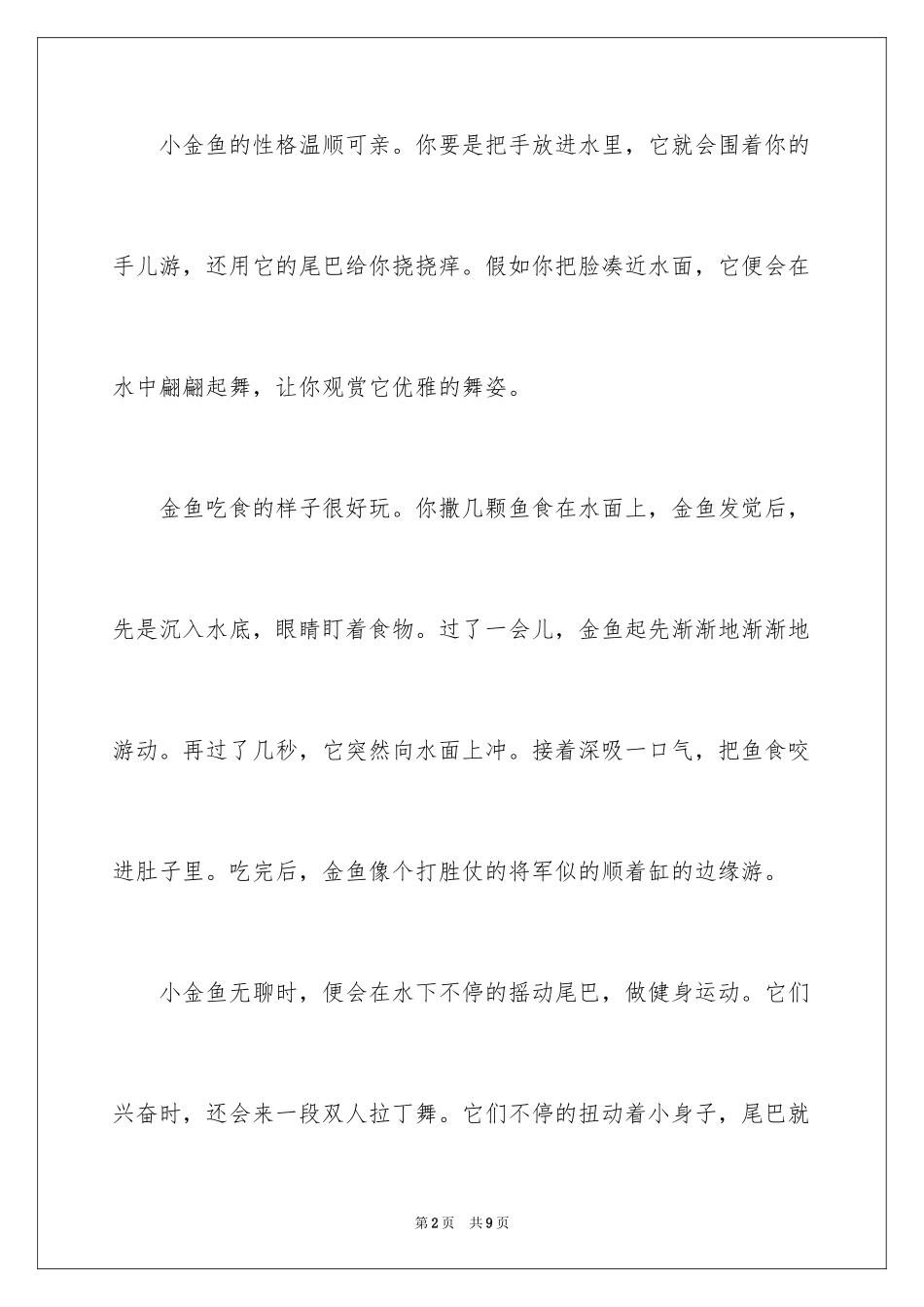 小金鱼的性格温顺可亲。你要是把手放进水里，它就会围着你的手儿游，还用它的尾巴给你挠挠痒。假如你把脸凑近水面，它便会在水中翩翩起舞，让你观赏它优雅的舞姿。

金鱼吃食的样子很好玩。你撒几颗鱼食在水面上，金鱼发觉后，先是沉入水底，眼睛盯着食物。过了一会儿，金鱼起先渐渐地渐渐地游动。再过了几秒，它突然向水面上冲。接着深吸一口气，把鱼食咬进肚子里。吃完后，金鱼像个打胜仗的将军似的顺着缸的边缘游。

小金鱼无聊时，便会在水下不停的摇动尾巴，做健身运动。它们兴奋时，还会来一段双人拉丁舞。它们不停的扭动着小身子，尾巴就

第2页 共9页